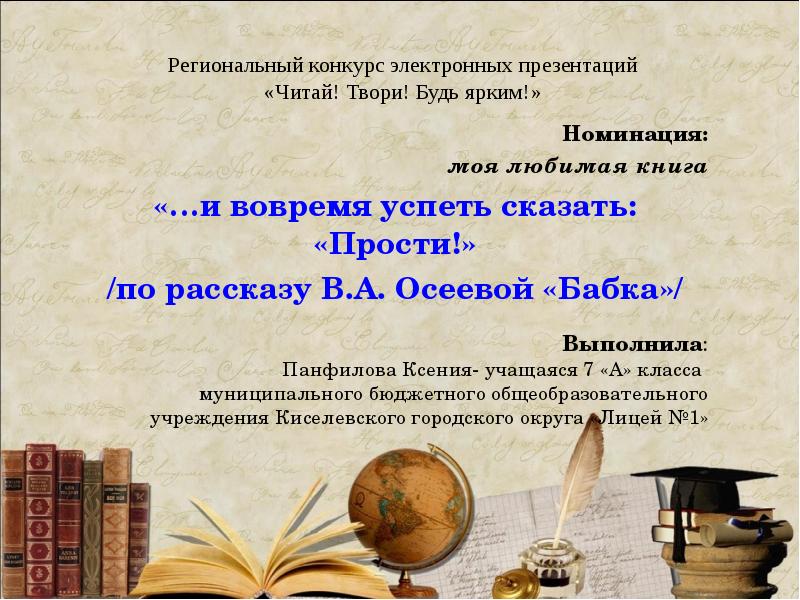 Региональный конкурс электронных презентаций
«Читай! Твори! Будь ярким!»

Номинация:
моя любимая книга

«…и вовремя успеть сказать: «Прости!»
/по рассказу В.А. Осеевой «Бабка»/

Выполнила:
Панфилова Ксения- учащаяся 7 «А» класса муниципального бюджетного общеобразовательного учреждения Киселевского городского округа «Лицей №1»